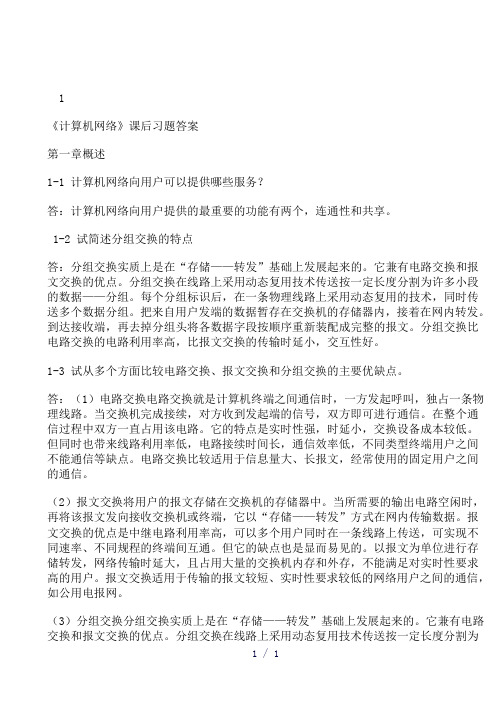 1

《计算机网络》课后习题答案

第一章概述

1-1 计算机网络向用户可以提供哪些服务？

答：计算机网络向用户提供的最重要的功能有两个，连通性和共享。

1-2 试简述分组交换的特点

答：分组交换实质上是在“存储——转发”基础上发展起来的。它兼有电路交换和报文交换的优点。分组交换在线路上采用动态复用技术传送按一定长度分割为许多小段的数据——分组。每个分组标识后，在一条物理线路上采用动态复用的技术，同时传送多个数据分组。把来自用户发端的数据暂存在交换机的存储器内，接着在网内转发。到达接收端，再去掉分组头将各数据字段按顺序重新装配成完整的报文。分组交换比电路交换的电路利用率高，比报文交换的传输时延小，交互性好。

1-3 试从多个方面比较电路交换、报文交换和分组交换的主要优缺点。

答：（1）电路交换电路交换就是计算机终端之间通信时，一方发起呼叫，独占一条物理线路。当交换机完成接续，对方收到发起端的信号，双方即可进行通信。在整个通信过程中双方一直占用该电路。它的特点是实时性强，时延小，交换设备成本较低。但同时也带来线路利用率低，电路接续时间长，通信效率低，不同类型终端用户之间不能通信等缺点。电路交换比较适用于信息量大、长报文，经常使用的固定用户之间的通信。

（2）报文交换将用户的报文存储在交换机的存储器中。当所需要的输出电路空闲时，再将该报文发向接收交换机或终端，它以“存储——转发”方式在网内传输数据。报文交换的优点是中继电路利用率高，可以多个用户同时在一条线路上传送，可实现不同速率、不同规程的终端间互通。但它的缺点也是显而易见的。以报文为单位进行存储转发，网络传输时延大，且占用大量的交换机内存和外存，不能满足对实时性要求高的用户。报文交换适用于传输的报文较短、实时性要求较低的网络用户之间的通信，如公用电报网。

（3）分组交换分组交换实质上是在“存储——转发”基础上发展起来的。它兼有电路交换和报文交换的优点。分组交换在线路上采用动态复用技术传送按一定长度分割为

1 / 1